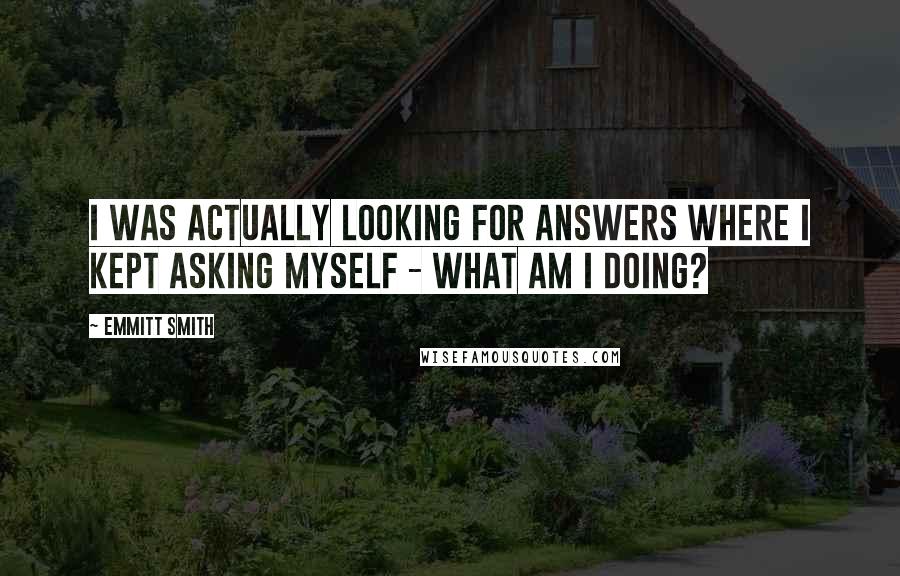 I WAS ACTUALLY LOOKING FOR ANSWERS WHERE I KEPT ASKING MYSELF - WHAT AM I DOING?

~ EMMITT SMITH

WISEFAMOUSQUOTES.COM